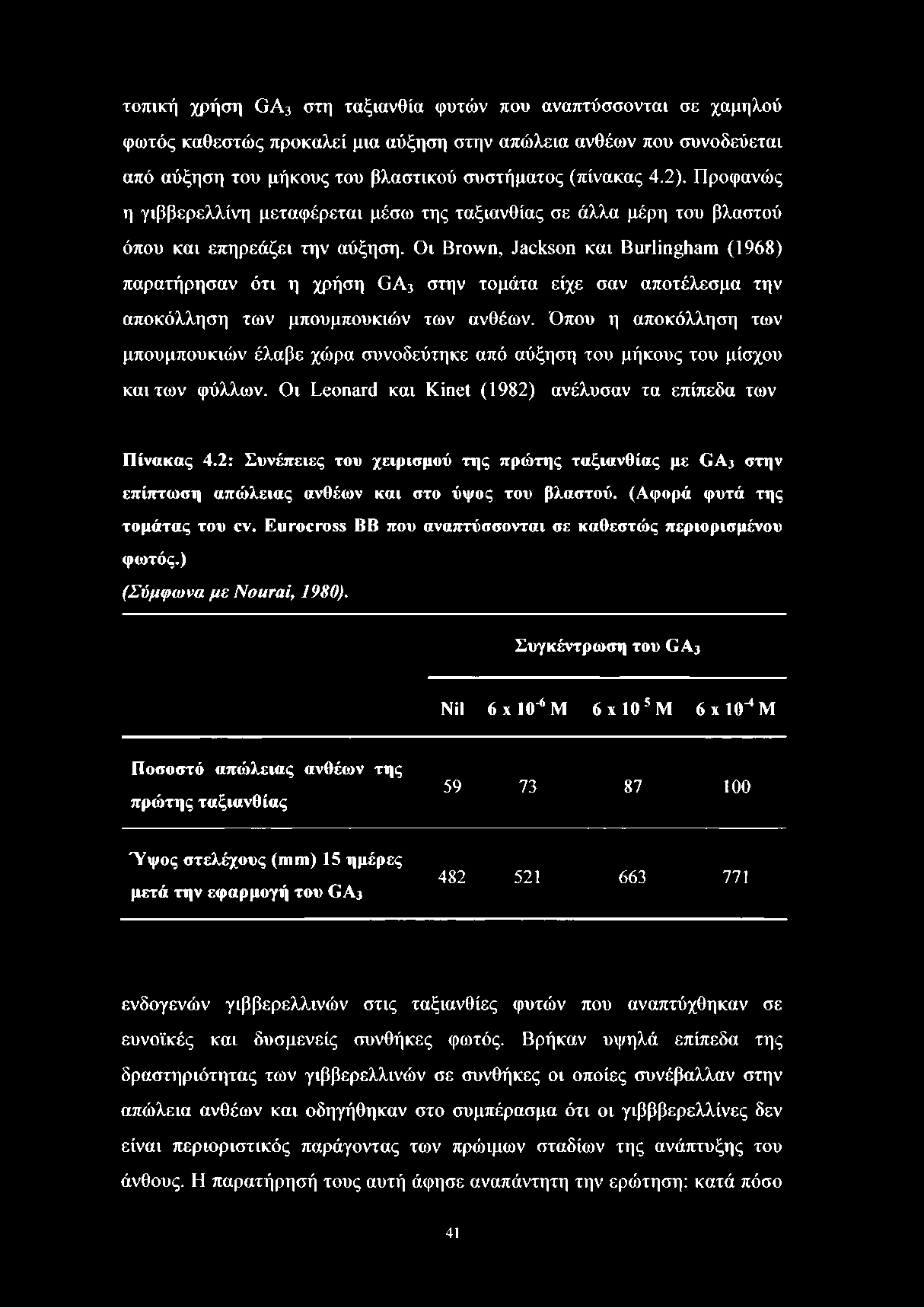 τοπική χρήση $GA_3$ στη ταξιανθία φυτών που αναπτύσσονται σε χαμηλού φωτός καθεστώς προκαλεί μια αύξηση στην απώλεια ανθέων που συνοδεύεται από αύξηση του μήκους του βλαστικού συστήματος (πίνακας 4.2). Προφανώς η γιββερελλίνη μεταφέρεται μέσω της ταξιανθίας σε άλλα μέρη του βλαστού όπου και επηρεάζει την αύξηση. Οι Brown, Jackson και Burlingham (1968) παρατήρησαν ότι η χρήση $GA_3$ στην τομάτα είχε σαν αποτέλεσμα την αποκόλληση των μπουμπουκιών των ανθέων. Όπου η αποκόλληση των μπουμπουκιών έλαβε χώρα συνοδεύτηκε από αύξηση του μήκους του μίσχου και των φύλλων. Οι Leonard και Kinet (1982) ανέλυσαν τα επίπεδα των

Πίνακας 4.2: Συνέπειες του χειρισμού της πρώτης ταξιανθίας με $GA_3$ στην επίπτωση απώλειας ανθέων και στο ύψος του βλαστού. (Αφορά φυτά της τομάτας του cv. Eurocross BB που αναπτύσσονται σε καθεστώς περιορισμένου φωτός.)
(Σύμφωνα με Nourai, 1980).

| | Συγκέντρωση του $GA_3$ | | | |
|---|---|---|---|---|
| | Nil | $6 \times 10^{-6}$ M | $6 \times 10^{5}$ M | $6 \times 10^{-4}$ M |
| Ποσοστό απώλειας ανθέων της πρώτης ταξιανθίας | 59 | 73 | 87 | 100 |
| Ύψος στελέχους (mm) 15 ημέρες μετά την εφαρμογή του $GA_3$ | 482 | 521 | 663 | 771 |

ενδογενών γιββερελλινών στις ταξιανθίες φυτών που αναπτύχθηκαν σε ευνοϊκές και δυσμενείς συνθήκες φωτός. Βρήκαν υψηλά επίπεδα της δραστηριότητας των γιββερελλινών σε συνθήκες οι οποίες συνέβαλλαν στην απώλεια ανθέων και οδηγήθηκαν στο συμπέρασμα ότι οι γιβββερελλίνες δεν είναι περιοριστικός παράγοντας των πρώιμων σταδίων της ανάπτυξης του άνθους. Η παρατήρησή τους αυτή άφησε αναπάντητη την ερώτηση: κατά πόσο

41